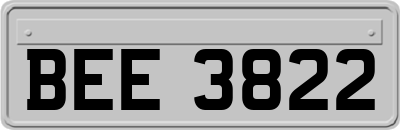 BEE 3822